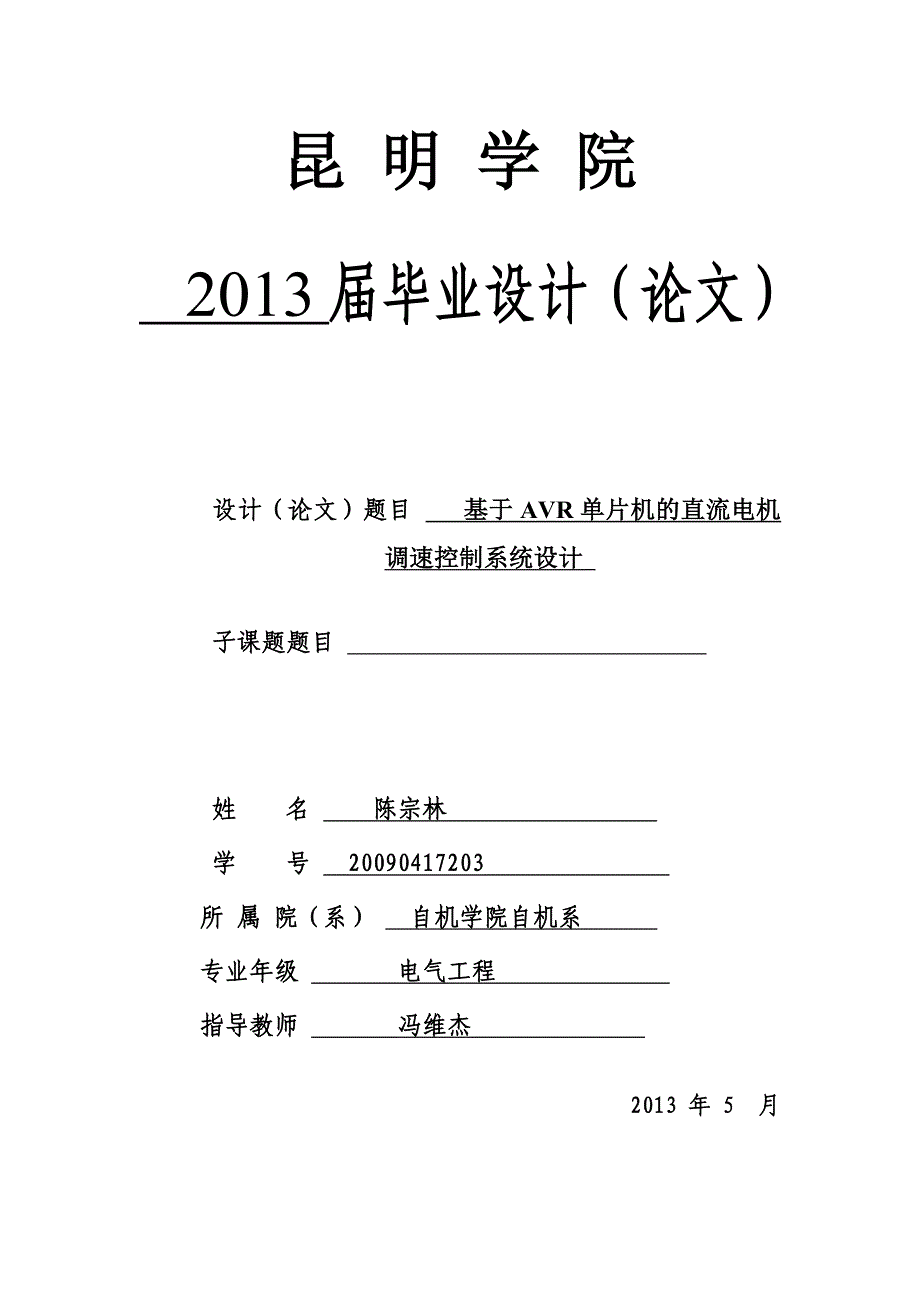 昆 明 学 院

2013 届毕业设计（论文）

设计（论文）题目 基于 AVR 单片机的直流电机调速控制系统设计

子课题题目

姓 名 陈宗林

学 号 20090417203

所 属 院（系） 自机学院自机系

专业年级 电气工程

指导教师 冯维杰

2013 年 5 月